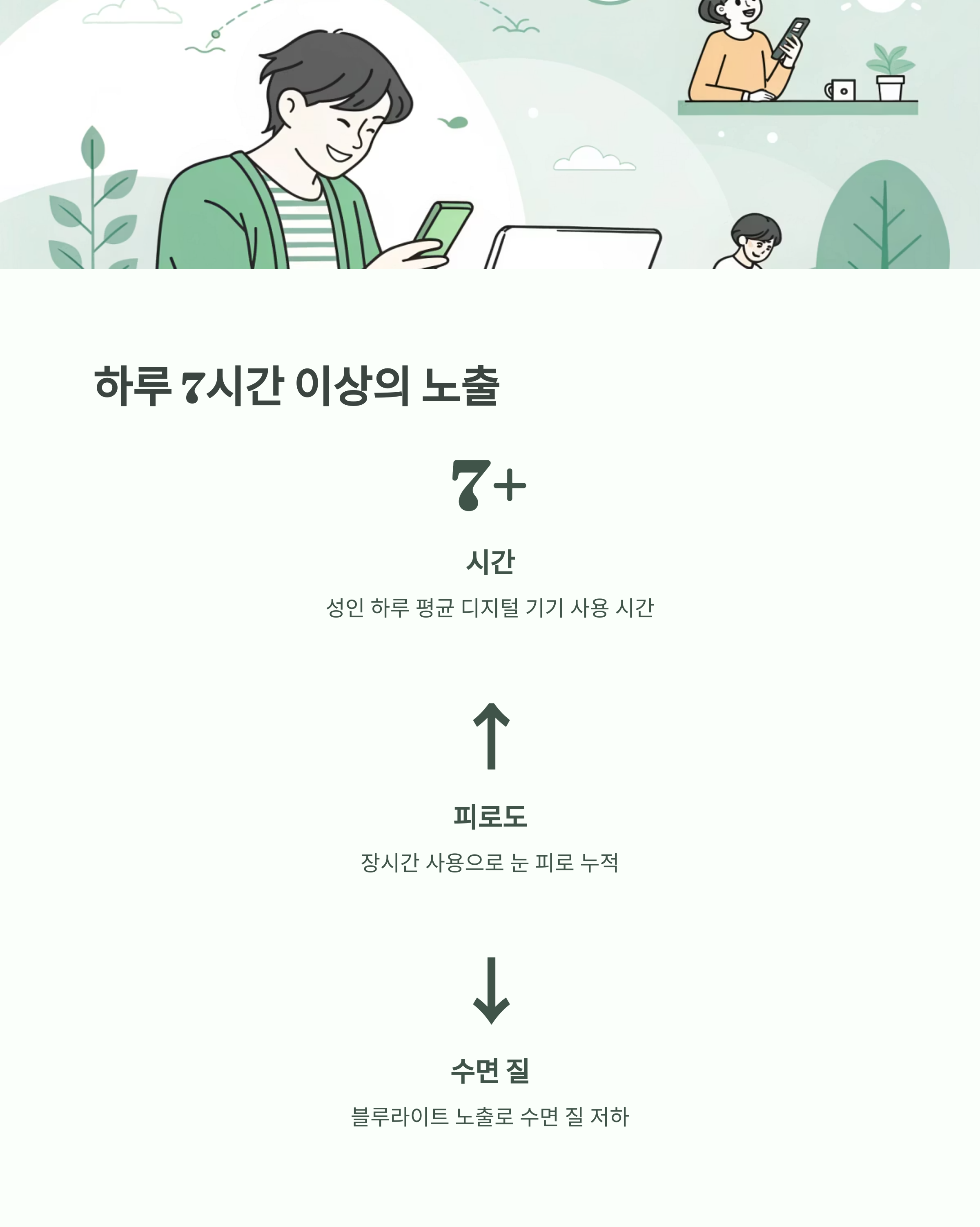 하루 7시간 이상의 노출

7+

시간

성인 하루 평균 디지털 기기 사용 시간

↑

피로도

장시간 사용으로 눈 피로 누적

↓

수면 질

블루라이트 노출로 수면 질 저하